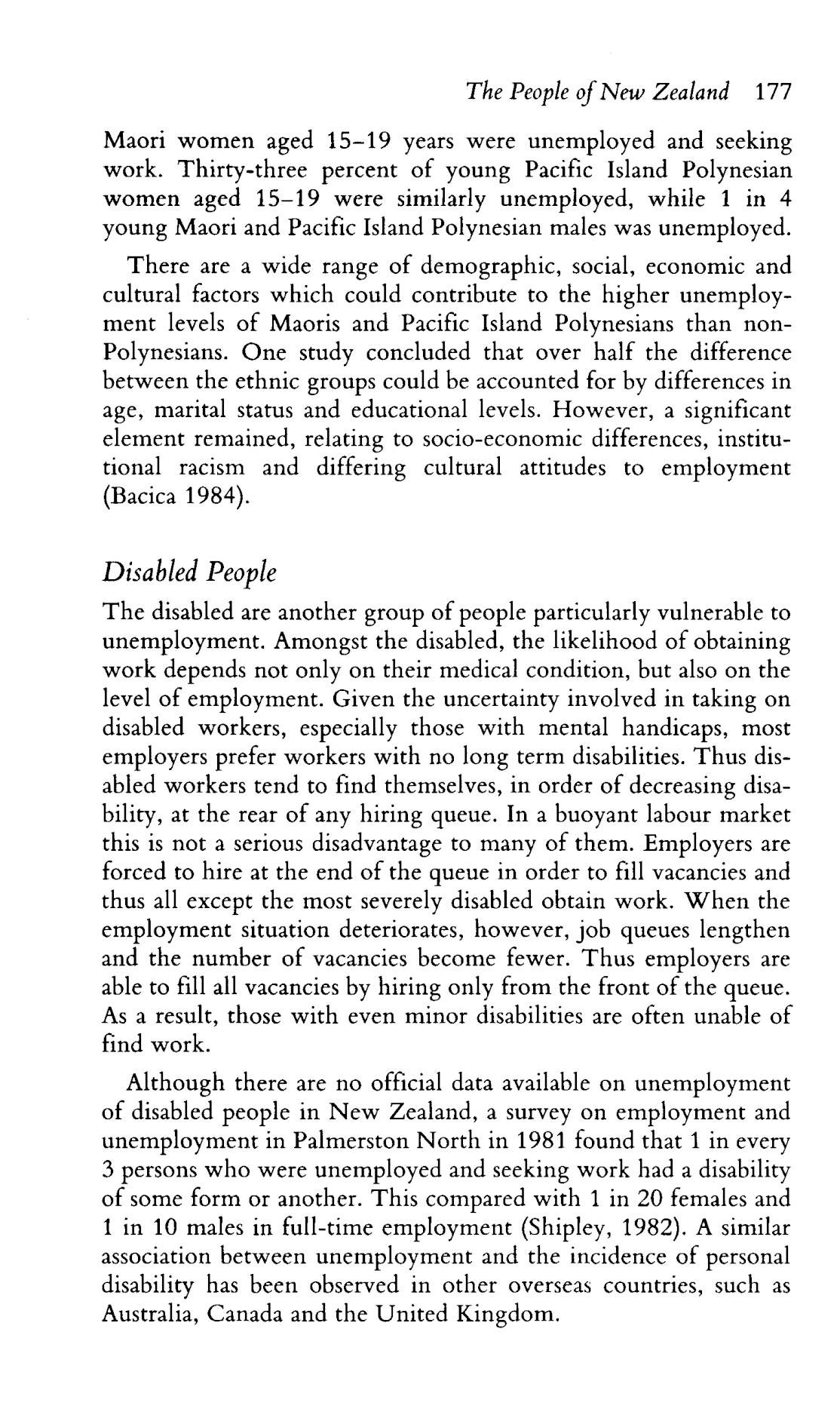 The People of New Zealand 177

Maori women aged 15–19 years were unemployed and seeking work. Thirty-three percent of young Pacific Island Polynesian women aged 15–19 were similarly unemployed, while 1 in 4 young Maori and Pacific Island Polynesian males was unemployed.

There are a wide range of demographic, social, economic and cultural factors which could contribute to the higher unemployment levels of Maoris and Pacific Island Polynesians than non-Polynesians. One study concluded that over half the difference between the ethnic groups could be accounted for by differences in age, marital status and educational levels. However, a significant element remained, relating to socio-economic differences, institutional racism and differing cultural attitudes to employment (Bacica 1984).

Disabled People

The disabled are another group of people particularly vulnerable to unemployment. Amongst the disabled, the likelihood of obtaining work depends not only on their medical condition, but also on the level of employment. Given the uncertainty involved in taking on disabled workers, especially those with mental handicaps, most employers prefer workers with no long term disabilities. Thus disabled workers tend to find themselves, in order of decreasing disability, at the rear of any hiring queue. In a buoyant labour market this is not a serious disadvantage to many of them. Employers are forced to hire at the end of the queue in order to fill vacancies and thus all except the most severely disabled obtain work. When the employment situation deteriorates, however, job queues lengthen and the number of vacancies become fewer. Thus employers are able to fill all vacancies by hiring only from the front of the queue. As a result, those with even minor disabilities are often unable of find work.

Although there are no official data available on unemployment of disabled people in New Zealand, a survey on employment and unemployment in Palmerston North in 1981 found that 1 in every 3 persons who were unemployed and seeking work had a disability of some form or another. This compared with 1 in 20 females and 1 in 10 males in full-time employment (Shipley, 1982). A similar association between unemployment and the incidence of personal disability has been observed in other overseas countries, such as Australia, Canada and the United Kingdom.